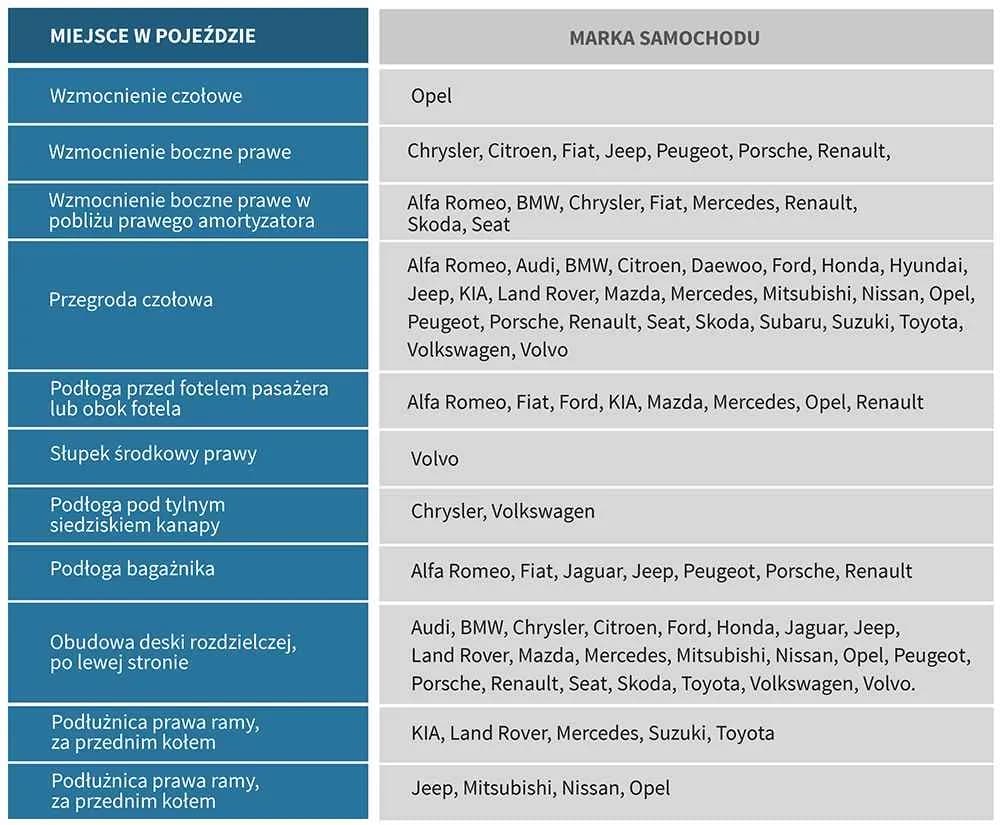 | MIEJSCE W POJEŹDZIE | MARKA SAMOCHODU |
|---|---|
| Wzmocnienie czołowe | Opel |
| Wzmocnienie boczne prawe | Chrysler, Citroen, Fiat, Jeep, Peugeot, Porsche, Renault, |
| Wzmocnienie boczne prawe w pobliżu prawego amortyzatora | Alfa Romeo, BMW, Chrysler, Fiat, Mercedes, Renault, Skoda, Seat |
| Przegroda czołowa | Alfa Romeo, Audi, BMW, Citroen, Daewoo, Ford, Honda, Hyundai, Jeep, KIA, Land Rover, Mazda, Mercedes, Mitsubishi, Nissan, Opel, Peugeot, Porsche, Renault, Seat, Skoda, Subaru, Suzuki, Toyota, Volkswagen, Volvo |
| Podłoga przed fotelem pasażera lub obok fotela | Alfa Romeo, Fiat, Ford, KIA, Mazda, Mercedes, Opel, Renault |
| Słupek środkowy prawy | Volvo |
| Podłoga pod tylnym siedziskiem kanapy | Chrysler, Volkswagen |
| Podłoga bagażnika | Alfa Romeo, Fiat, Jaguar, Jeep, Peugeot, Porsche, Renault |
| Obudowa deski rozdzielczej, po lewej stronie | Audi, BMW, Chrysler, Citroen, Ford, Honda, Jaguar, Jeep, Land Rover, Mazda, Mercedes, Mitsubishi, Nissan, Opel, Peugeot, Porsche, Renault, Seat, Skoda, Toyota, Volkswagen, Volvo. |
| Podłużnica prawa ramy, za przednim kołem | KIA, Land Rover, Mercedes, Suzuki, Toyota |
| Podłużnica prawa ramy, za przednim kołem | Jeep, Mitsubishi, Nissan, Opel |